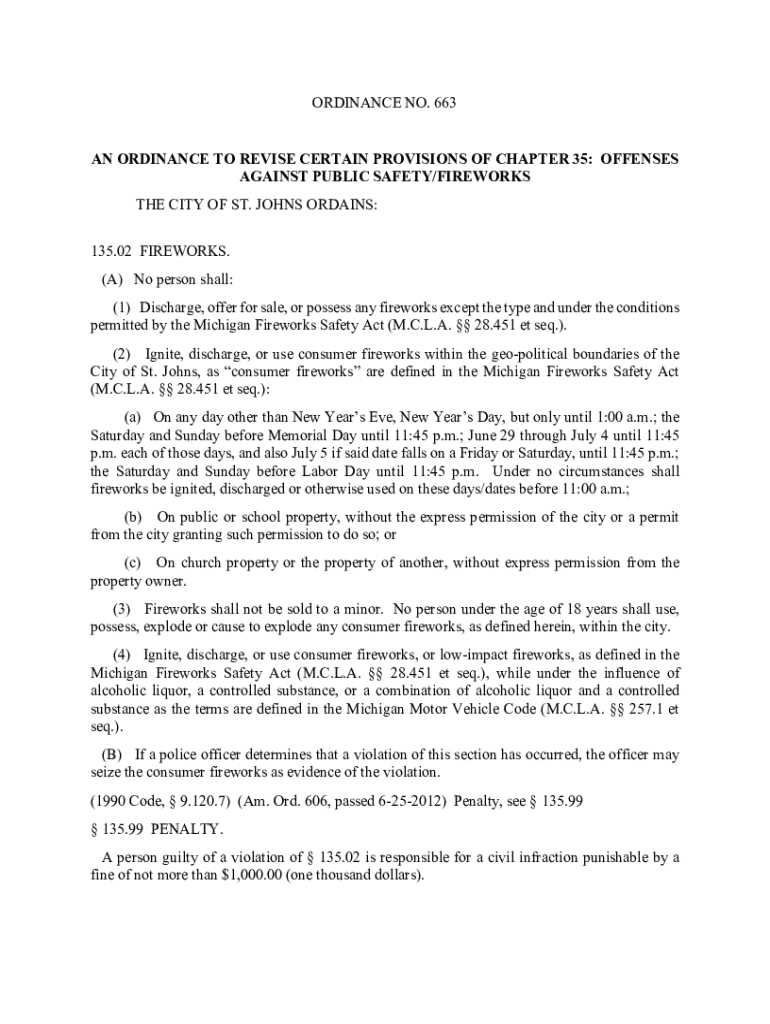 ORDINANCE NO. 663

AN ORDINANCE TO REVISE CERTAIN PROVISIONS OF CHAPTER 35: OFFENSES AGAINST PUBLIC SAFETY/FIREWORKS

THE CITY OF ST. JOHNS ORDAINS:

135.02 FIREWORKS.

(A) No person shall:

(1) Discharge, offer for sale, or possess any fireworks except the type and under the conditions permitted by the Michigan Fireworks Safety Act (M.C.L.A. §§ 28.451 et seq.).

(2) Ignite, discharge, or use consumer fireworks within the geo-political boundaries of the City of St. Johns, as “consumer fireworks” are defined in the Michigan Fireworks Safety Act (M.C.L.A. §§ 28.451 et seq.):

(a) On any day other than New Year’s Eve, New Year’s Day, but only until 1:00 a.m.; the Saturday and Sunday before Memorial Day until 11:45 p.m.; June 29 through July 4 until 11:45 p.m. each of those days, and also July 5 if said date falls on a Friday or Saturday, until 11:45 p.m.; the Saturday and Sunday before Labor Day until 11:45 p.m. Under no circumstances shall fireworks be ignited, discharged or otherwise used on these days/dates before 11:00 a.m.;

(b) On public or school property, without the express permission of the city or a permit from the city granting such permission to do so; or

(c) On church property or the property of another, without express permission from the property owner.

(3) Fireworks shall not be sold to a minor. No person under the age of 18 years shall use, possess, explode or cause to explode any consumer fireworks, as defined herein, within the city.

(4) Ignite, discharge, or use consumer fireworks, or low-impact fireworks, as defined in the Michigan Fireworks Safety Act (M.C.L.A. §§ 28.451 et seq.), while under the influence of alcoholic liquor, a controlled substance, or a combination of alcoholic liquor and a controlled substance as the terms are defined in the Michigan Motor Vehicle Code (M.C.L.A. §§ 257.1 et seq.).

(B) If a police officer determines that a violation of this section has occurred, the officer may seize the consumer fireworks as evidence of the violation.

(1990 Code, § 9.120.7) (Am. Ord. 606, passed 6-25-2012) Penalty, see § 135.99

§ 135.99 PENALTY.

A person guilty of a violation of § 135.02 is responsible for a civil infraction punishable by a fine of not more than $1,000.00 (one thousand dollars).